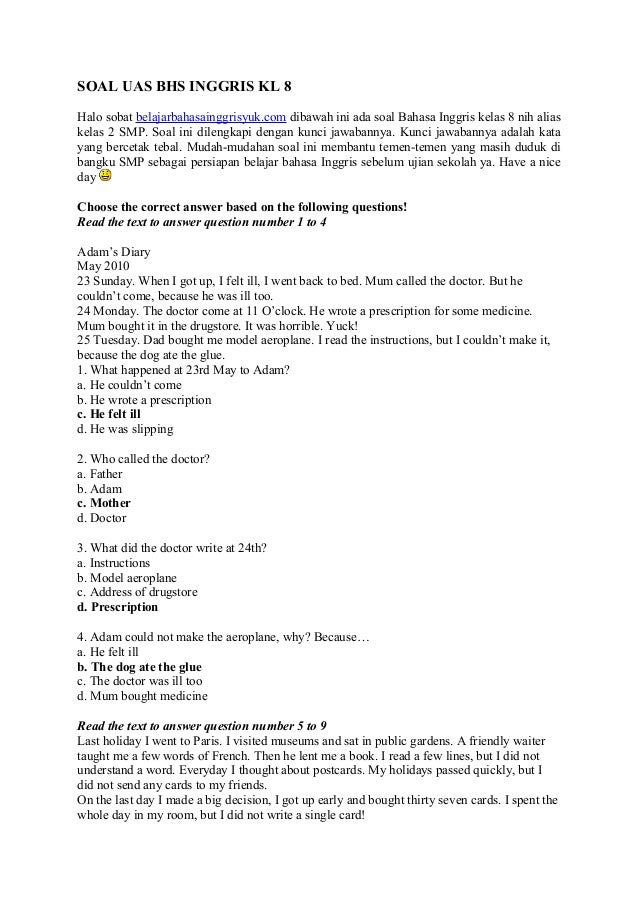 SOAL UAS BHS INGGRIS KL 8

Halo sobat belajarbahasainggrisyuk.com dibawah ini ada soal Bahasa Inggris kelas 8 nih alias kelas 2 SMP. Soal ini dilengkapi dengan kunci jawabannya. Kunci jawabannya adalah kata yang bercetak tebal. Mudah-mudahan soal ini membantu temen-temen yang masih duduk di bangku SMP sebagai persiapan belajar bahasa Inggris sebelum ujian sekolah ya. Have a nice day

Choose the correct answer based on the following questions!
Read the text to answer question number 1 to 4

Adam's Diary
May 2010
23 Sunday. When I got up, I felt ill, I went back to bed. Mum called the doctor. But he couldn't come, because he was ill too.
24 Monday. The doctor come at 11 O'clock. He wrote a prescription for some medicine. Mum bought it in the drugstore. It was horrible. Yuck!
25 Tuesday. Dad bought me model aeroplane. I read the instructions, but I couldn't make it, because the dog ate the glue.
1. What happened at 23rd May to Adam?
a. He couldn't come
b. He wrote a prescription
c. He felt ill
d. He was slipping

2. Who called the doctor?
a. Father
b. Adam
c. Mother
d. Doctor

3. What did the doctor write at 24th?
a. Instructions
b. Model aeroplane
c. Address of drugstore
d. Prescription

4. Adam could not make the aeroplane, why? Because…
a. He felt ill
b. The dog ate the glue
c. The doctor was ill too
d. Mum bought medicine

Read the text to answer question number 5 to 9
Last holiday I went to Paris. I visited museums and sat in public gardens. A friendly waiter taught me a few words of French. Then he lent me a book. I read a few lines, but I did not understand a word. Everyday I thought about postcards. My holidays passed quickly, but I did not send any cards to my friends.
On the last day I made a big decision, I got up early and bought thirty seven cards. I spent the whole day in my room, but I did not write a single card!